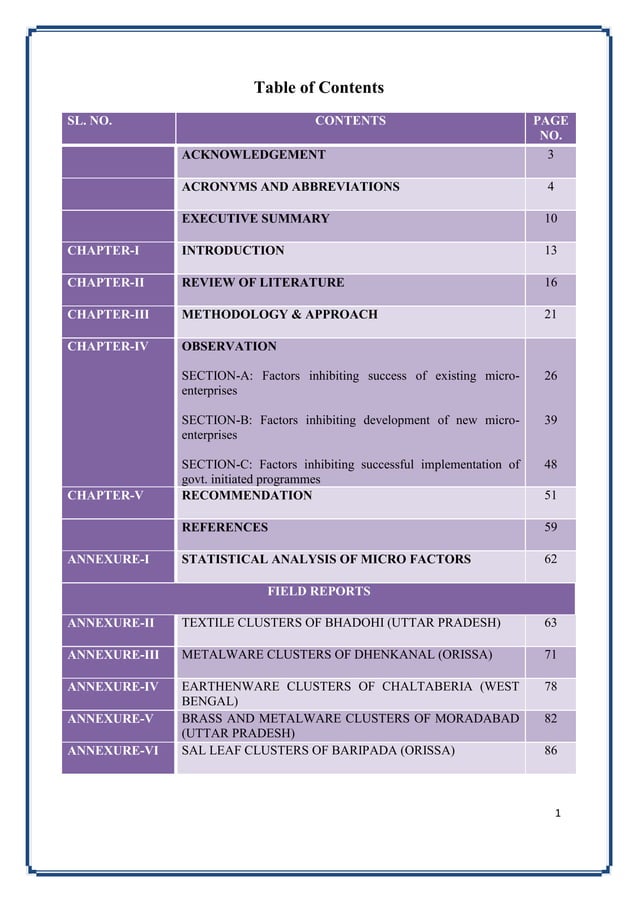 Table of Contents

| SL. NO. | CONTENTS | PAGE NO. |
|---|---|---|
| | ACKNOWLEDGEMENT | 3 |
| | ACRONYMS AND ABBREVIATIONS | 4 |
| | EXECUTIVE SUMMARY | 10 |
| CHAPTER-I | INTRODUCTION | 13 |
| CHAPTER-II | REVIEW OF LITERATURE | 16 |
| CHAPTER-III | METHODOLOGY & APPROACH | 21 |
| CHAPTER-IV | OBSERVATION | |
| | SECTION-A: Factors inhibiting success of existing micro-enterprises | 26 |
| | SECTION-B: Factors inhibiting development of new micro-enterprises | 39 |
| | SECTION-C: Factors inhibiting successful implementation of govt. initiated programmes | 48 |
| CHAPTER-V | RECOMMENDATION | 51 |
| | REFERENCES | 59 |
| ANNEXURE-I | STATISTICAL ANALYSIS OF MICRO FACTORS | 62 |
| FIELD REPORTS | | |
| ANNEXURE-II | TEXTILE CLUSTERS OF BHADOHI (UTTAR PRADESH) | 63 |
| ANNEXURE-III | METALWARE CLUSTERS OF DHENKANAL (ORISSA) | 71 |
| ANNEXURE-IV | EARTHENWARE CLUSTERS OF CHALTABERIA (WEST BENGAL) | 78 |
| ANNEXURE-V | BRASS AND METALWARE CLUSTERS OF MORADABAD (UTTAR PRADESH) | 82 |
| ANNEXURE-VI | SAL LEAF CLUSTERS OF BARIPADA (ORISSA) | 86 |

1